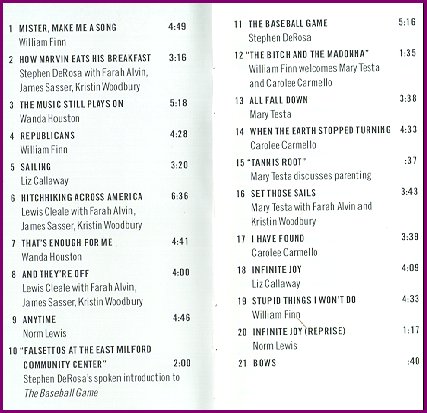 1 MISTER, MAKE ME A SONG 4:49
William Finn

2 HOW MARVIN EATS HIS BREAKFAST 3:16
Stephen DeRosa with Farah Alvin, James Sasser, Kristin Woodbury

3 THE MUSIC STILL PLAYS ON 5:18
Wanda Houston

4 REPUBLICANS 4:28
William Finn

5 SAILING 3:20
Liz Callaway

6 HITCHHIKING ACROSS AMERICA 6:36
Lewis Cleale with Farah Alvin, James Sasser, Kristin Woodbury

7 THAT'S ENOUGH FOR ME 4:41
Wanda Houston

8 AND THEY'RE OFF 4:00
Lewis Cleale with Farah Alvin, James Sasser, Kristin Woodbury

9 ANYTIME 4:46
Norm Lewis

10 "FALSETTOS AT THE EAST MILFORD COMMUNITY CENTER" 2:00
Stephen DeRosa's spoken introduction to *The Baseball Game*

11 THE BASEBALL GAME 5:16
Stephen DeRosa

12 "THE BITCH AND THE MADONNA" 1:35
William Finn welcomes Mary Testa and Carolee Carmello

13 ALL FALL DOWN 3:38
Mary Testa

14 WHEN THE EARTH STOPPED TURNING 4:33
Carolee Carmello

15 "TANNIS ROOT" :37
Mary Testa discusses parenting

16 SET THOSE SAILS 3:43
Mary Testa with Farah Alvin and Kristin Woodbury

17 I HAVE FOUND 3:39
Carolee Carmello

18 INFINITE JOY 4:09
Liz Callaway

19 STUPID THINGS I WON'T DO 4:33
William Finn

20 INFINITE JOY (REPRISE) 1:17
Norm Lewis

21 BOWS :40